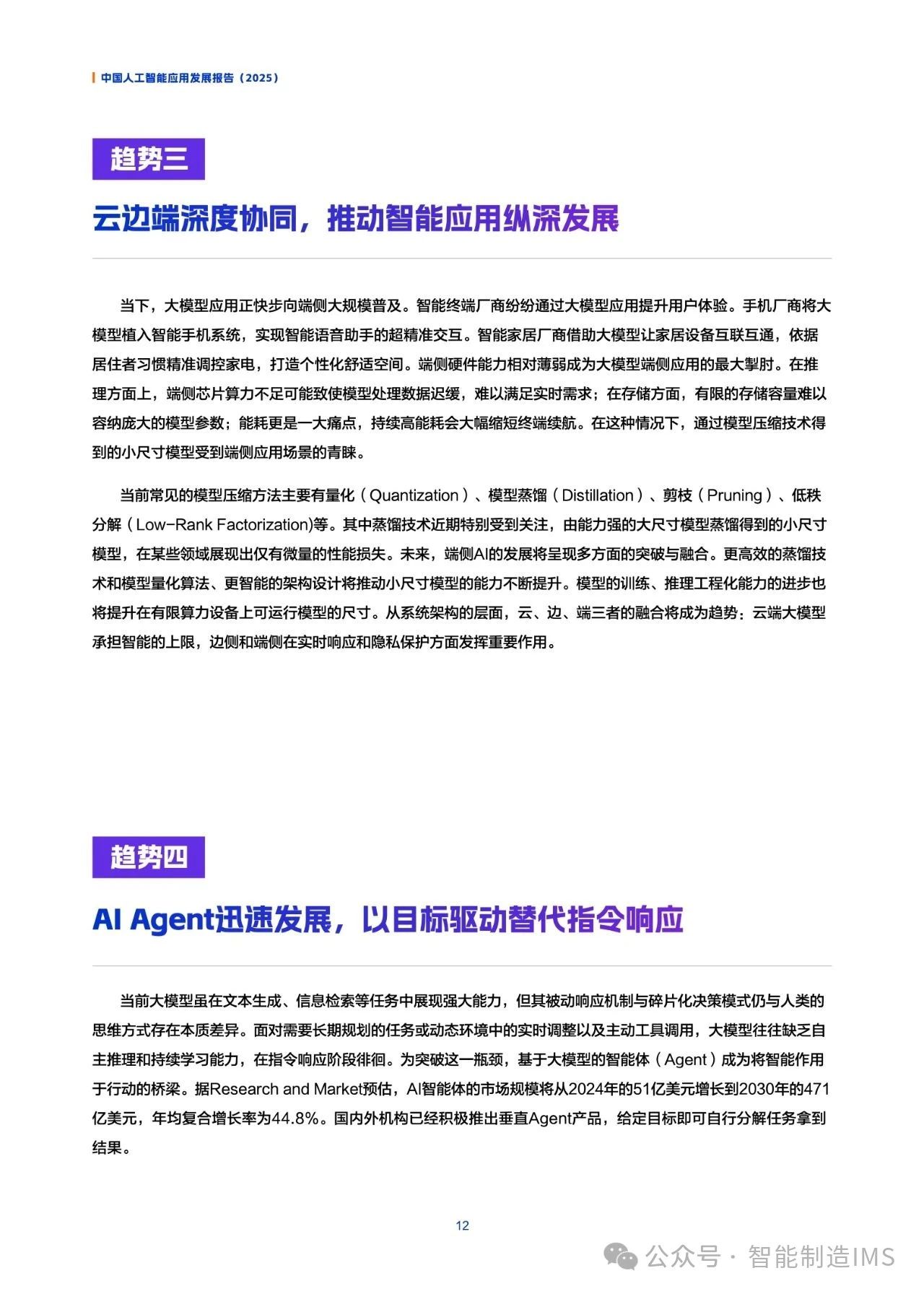 中国人工智能应用发展报告（2025）

趋势三

云边端深度协同，推动智能应用纵深发展

当下，大模型应用正快步向端侧大规模普及。智能终端厂商纷纷通过大模型应用提升用户体验。手机厂商将大模型植入智能手机系统，实现智能语音助手的超精准交互。智能家居厂商借助大模型让家居设备互联互通，依据居住者习惯精准调控家电，打造个性化舒适空间。端侧硬件能力相对薄弱成为大模型端侧应用的最大掣肘。在推理方面上，端侧芯片算力不足可能致使模型处理数据迟缓，难以满足实时需求；在存储方面，有限的存储容量难以容纳庞大的模型参数；能耗更是一大痛点，持续高能耗会大幅缩短终端续航。在这种情况下，通过模型压缩技术得到的小尺寸模型受到端侧应用场景的青睐。

当前常见的模型压缩方法主要有量化（Quantization）、模型蒸馏（Distillation）、剪枝（Pruning）、低秩分解（Low-Rank Factorization)等。其中蒸馏技术近期特别受到关注，由能力强的大尺寸模型蒸馏得到的小尺寸模型，在某些领域展现出仅有微量的性能损失。未来，端侧AI的发展将呈现多方面的突破与融合。更高效的蒸馏技术和模型量化算法、更智能的架构设计将推动小尺寸模型的能力不断提升。模型的训练、推理工程化能力的进步也将提升在有限算力设备上可运行模型的尺寸。从系统架构的层面，云、边、端三者的融合将成为趋势：云端大模型承担智能的上限，边侧和端侧在实时响应和隐私保护方面发挥重要作用。

趋势四

AI Agent迅速发展，以目标驱动替代指令响应

当前大模型虽在文本生成、信息检索等任务中展现强大能力，但其被动响应机制与碎片化决策模式仍与人类的思维方式存在本质差异。面对需要长期规划的任务或动态环境中的实时调整以及主动工具调用，大模型往往缺乏自主推理和持续学习能力，在指令响应阶段徘徊。为突破这一瓶颈，基于大模型的智能体（Agent）成为将智能作用于行动的桥梁。据Research and Market预估，AI智能体的市场规模将从2024年的51亿美元增长到2030年的471亿美元，年均复合增长率为44.8%。国内外机构已经积极推出垂直Agent产品，给定目标即可自行分解任务拿到结果。

12

公众号 · 智能制造IMS